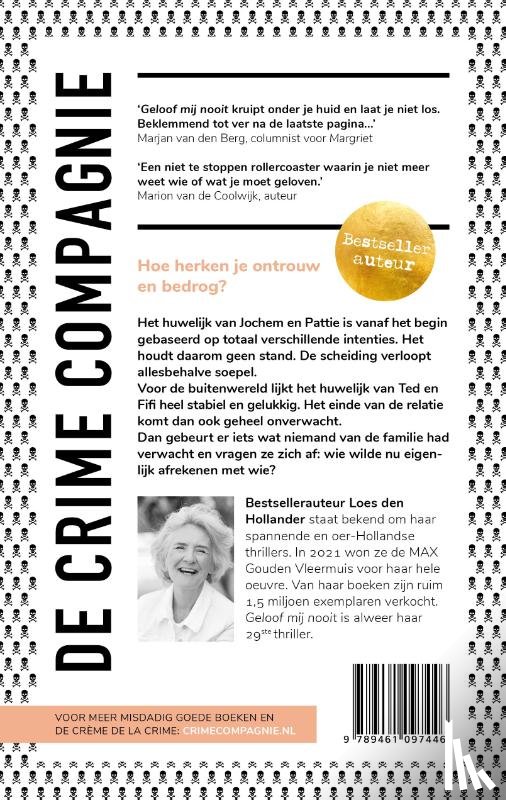 DE CRIME COMPAGNIE

'Geloof mij nooit kruipt onder je huid en laat je niet los. Beklemmend tot ver na de laatste pagina...'
Marjan van den Berg, columnist voor Margriet

'Een niet te stoppen rollercoaster waarin je niet meer weet wie of wat je moet geloven.'
Marion van de Coolwijk, auteur

Bestseller auteur

Hoe herken je ontrouw en bedrog?

Het huwelijk van Jochem en Pattie is vanaf het begin gebaseerd op totaal verschillende intenties. Het houdt daarom geen stand. De scheiding verloopt allesbehalve soepel.
Voor de buitenwereld lijkt het huwelijk van Ted en Fifi heel stabiel en gelukkig. Het einde van de relatie komt dan ook geheel onverwacht.
Dan gebeurt er iets wat niemand van de familie had verwacht en vragen ze zich af: wie wilde nu eigenlijk afrekenen met wie?

Bestsellerauteur Loes den Hollander staat bekend om haar spannende en oer-Hollandse thrillers. In 2021 won ze de MAX Gouden Vleermuis voor haar hele oeuvre. Van haar boeken zijn ruim 1,5 miljoen exemplaren verkocht. Geloof mij nooit is alweer haar 29$^{ste}$ thriller.

VOOR MEER MISDADIG GOEDE BOEKEN EN DE CRÈME DE LA CRIME: CRIMECOMPAGNIE.NL

9 789461 097446